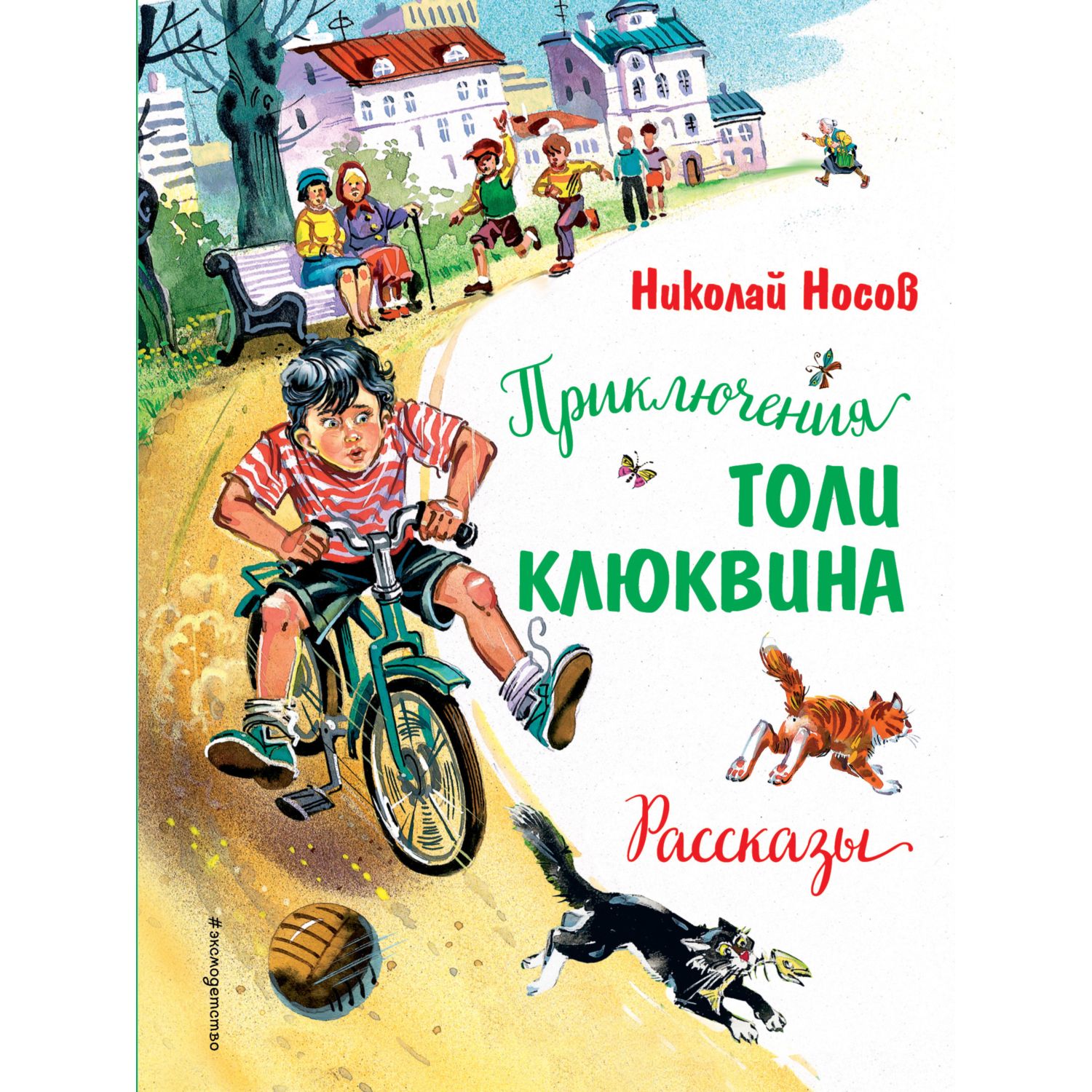 Николай Носов

Приключения
ТОЛИ
КЛЮКВИНА

Рассказы

#эксмодетство